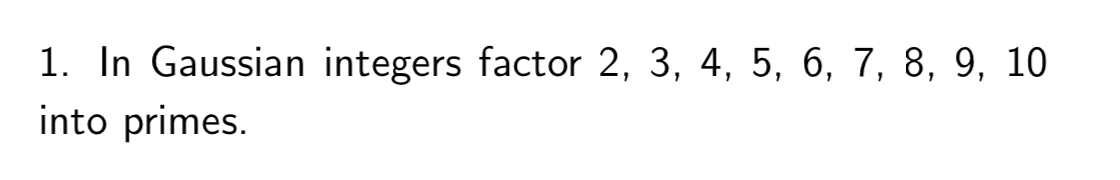 1. In Gaussian integers factor 2, 3, 4, 5, 6, 7, 8, 9, 10 into primes.